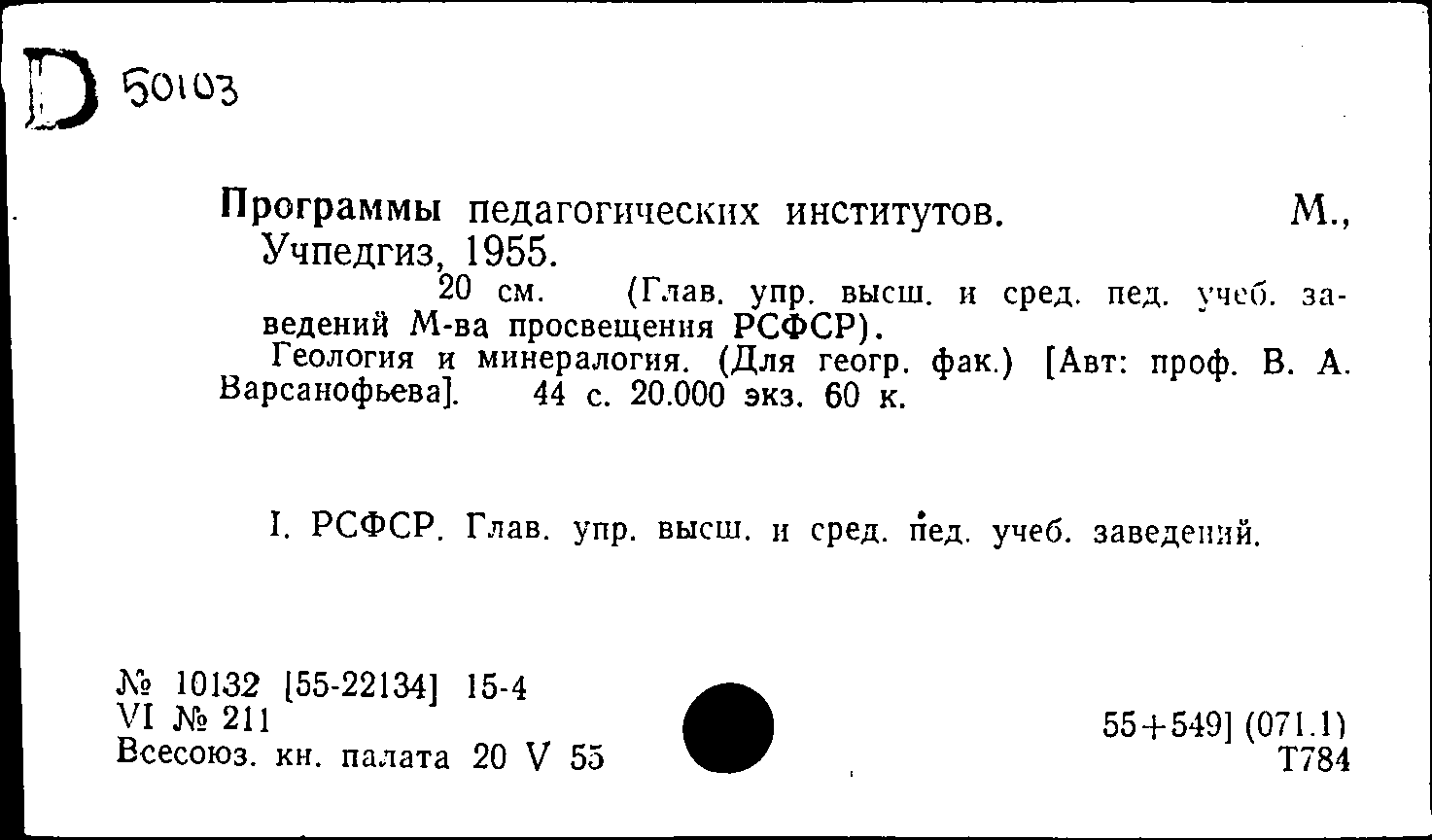 D 50103

Программы педагогических институтов. М., Учпедгиз, 1955.

20 см. (Глав. упр. высш. и сред. пед. учеб. заведений М-ва просвещения РСФСР).

Геология и минералогия. (Для геогр. фак.) [Авт: проф. В. А. Варсанофьева]. 44 с. 20.000 экз. 60 к.

I. РСФСР. Глав. упр. высш. и сред. пед. учеб. заведений.

№ 10132 [55-22134] 15-4
VI № 211
Всесоюз. кн. палата 20 V 55

55+549] (071.1)
Т784